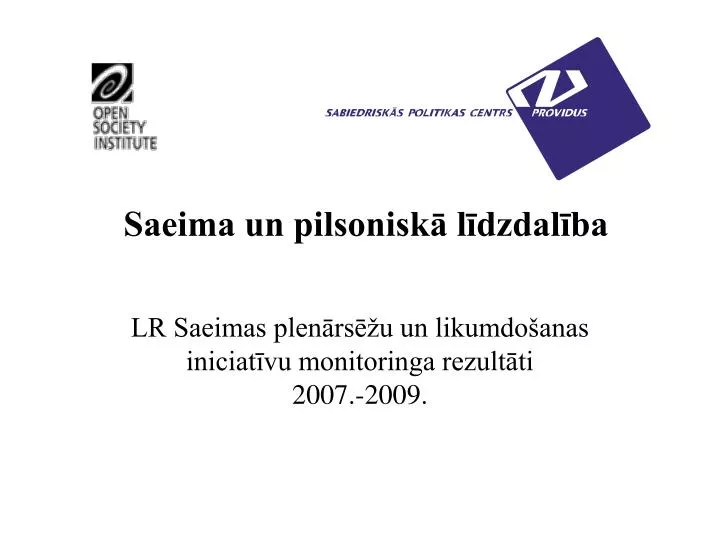 OPEN SOCIETY INSTITUTE

SABIEDRISKĀS POLITIKAS CENTRS PROVIDUS

Saeima un pilsoniskā līdzdalība

LR Saeimas plenārsēžu un likumdošanas iniciatīvu monitoringa rezultāti 2007.-2009.